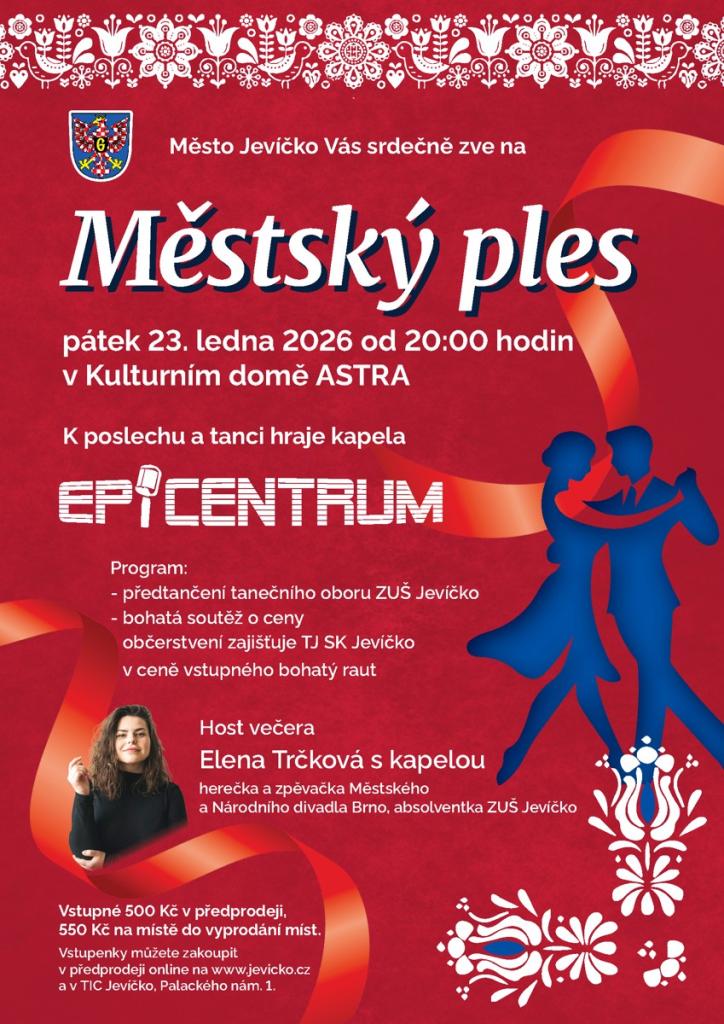 Město Jevíčko Vás srdečně zve na

Městský ples

pátek 23. ledna 2026 od 20:00 hodin
v Kulturním domě ASTRA

K poslechu a tanci hraje kapela

EPICENTRUM

Program:
- předtančení tanečního oboru ZUŠ Jevíčko
- bohatá soutěž o ceny
občerstvení zajišťuje TJ SK Jevíčko
v ceně vstupného bohatý raut

Host večera
Elena Trčková s kapelou
herečka a zpěvačka Městského
a Národního divadla Brno, absolventka ZUŠ Jevíčko

Vstupné 500 Kč v předprodeji,
550 Kč na místě do vyprodání míst.

Vstupenky můžete zakoupit
v předprodeji online na www.jevicko.cz
a v TIC Jevíčko, Palackého nám. 1.